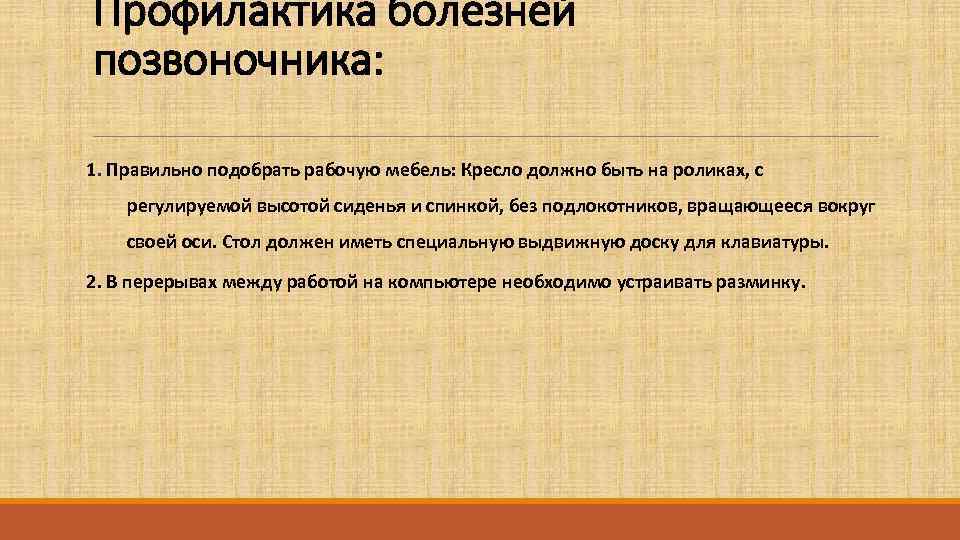 Профилактика болезней позвоночника:

1. Правильно подобрать рабочую мебель: Кресло должно быть на роликах, с регулируемой высотой сиденья и спинкой, без подлокотников, вращающееся вокруг своей оси. Стол должен иметь специальную выдвижную доску для клавиатуры.

2. В перерывах между работой на компьютере необходимо устраивать разминку.